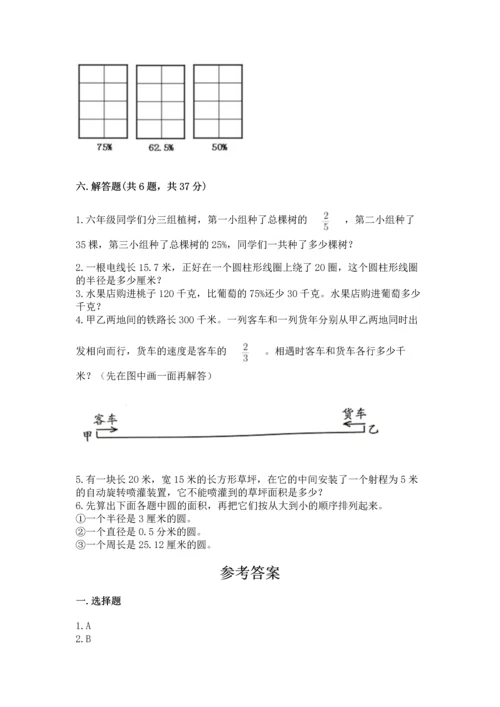 75%　　62.5%　　50%

六. 解答题(共 6 题，共 37 分)

1. 六年级同学们分三组植树，第一小组种了总棵树的 $\frac{2}{5}$ ，第二小组种了 35 棵，第三小组种了总棵树的 25%，同学们一共种了多少棵树？

2. 一根电线长 15.7 米，正好在一个圆柱形线圈上绕了 20 圈，这个圆柱形线圈的半径是多少厘米？
3. 水果店购进桃子 120 千克，比葡萄的 75%还少 30 千克。水果店购进葡萄多少千克？
4. 甲乙两地间的铁路长 300 千米。一列客车和一列货车分别从甲乙两地同时出发相向而行，货车的速度是客车的 $\frac{2}{3}$ 。相遇时客车和货车各行多少千米？（先在图中画一画再解答）

客车　货车
甲　乙

5. 有一块长 20 米，宽 15 米的长方形草坪，在它的中间安装了一个射程为 5 米的自动旋转喷灌装置，它不能喷灌到的草坪面积是多少？
6. 先算出下面各题中圆的面积，再把它们按从大到小的顺序排列起来。
①一个半径是 3 厘米的圆。
②一个直径是 0.5 分米的圆。
③一个周长是 25.12 厘米的圆。

参考答案

一. 选择题

1. A
2. B